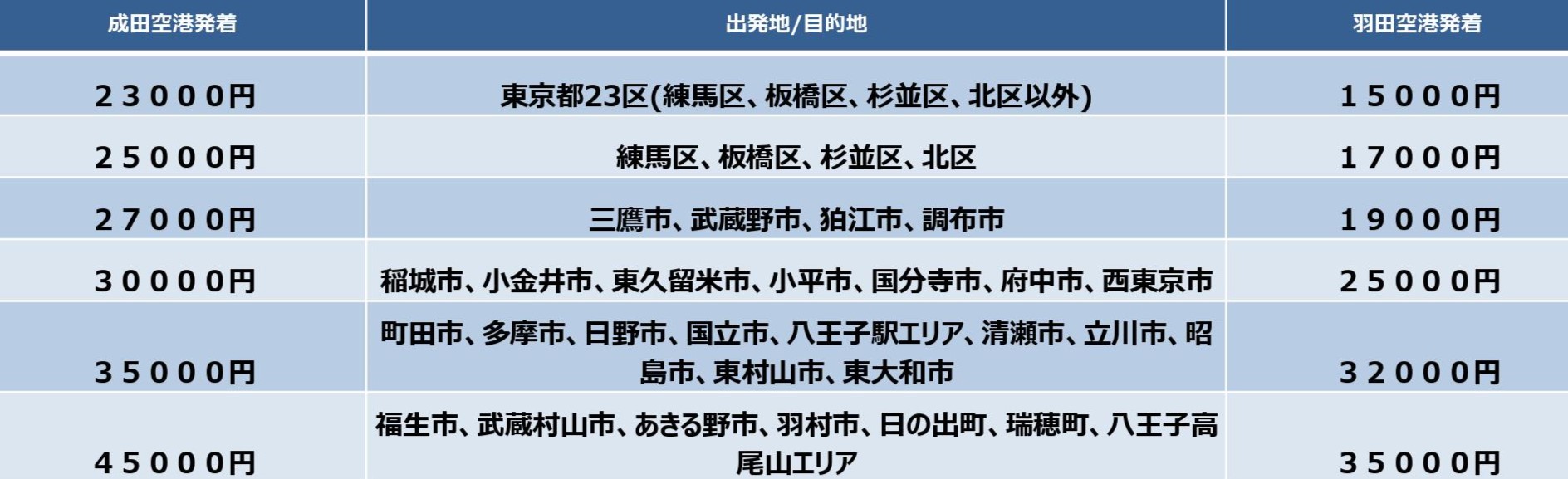 | 成田空港発着 | 出発地/目的地 | 羽田空港発着 |
|---|---|---|
| 23000円 | 東京都23区(練馬区、板橋区、杉並区、北区以外) | 15000円 |
| 25000円 | 練馬区、板橋区、杉並区、北区 | 17000円 |
| 27000円 | 三鷹市、武蔵野市、狛江市、調布市 | 19000円 |
| 30000円 | 稲城市、小金井市、東久留米市、小平市、国分寺市、府中市、西東京市 | 25000円 |
| 35000円 | 町田市、多摩市、日野市、国立市、八王子駅エリア、清瀬市、立川市、昭島市、東村山市、東大和市 | 32000円 |
| 45000円 | 福生市、武蔵村山市、あきる野市、羽村市、日の出町、瑞穂町、八王子高尾山エリア | 35000円 |